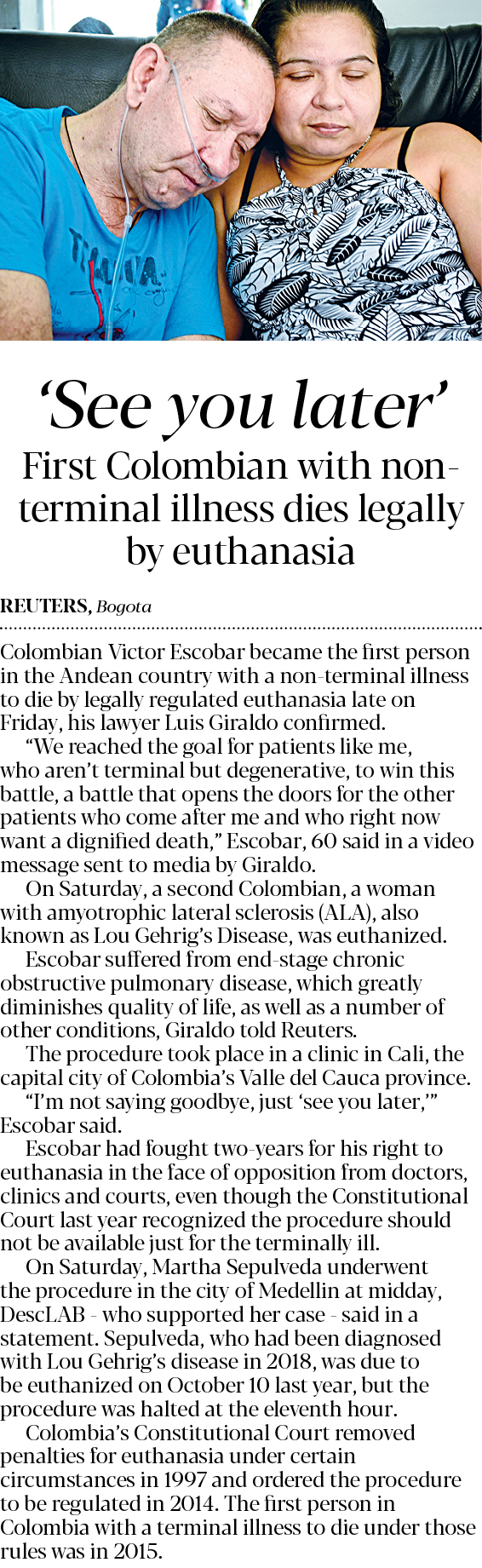 ‘See you later’

First Colombian with non-terminal illness dies legally by euthanasia

REUTERS, Bogota

Colombian Victor Escobar became the first person in the Andean country with a non-terminal illness to die by legally regulated euthanasia late on Friday, his lawyer Luis Giraldo confirmed.

“We reached the goal for patients like me, who aren’t terminal but degenerative, to win this battle, a battle that opens the doors for the other patients who come after me and who right now want a dignified death,” Escobar, 60 said in a video message sent to media by Giraldo.

On Saturday, a second Colombian, a woman with amyotrophic lateral sclerosis (ALA), also known as Lou Gehrig’s Disease, was euthanized.

Escobar suffered from end-stage chronic obstructive pulmonary disease, which greatly diminishes quality of life, as well as a number of other conditions, Giraldo told Reuters.

The procedure took place in a clinic in Cali, the capital city of Colombia’s Valle del Cauca province.

“I’m not saying goodbye, just ‘see you later,’” Escobar said.

Escobar had fought two-years for his right to euthanasia in the face of opposition from doctors, clinics and courts, even though the Constitutional Court last year recognized the procedure should not be available just for the terminally ill.

On Saturday, Martha Sepulveda underwent the procedure in the city of Medellin at midday, DescLAB - who supported her case - said in a statement. Sepulveda, who had been diagnosed with Lou Gehrig’s disease in 2018, was due to be euthanized on October 10 last year, but the procedure was halted at the eleventh hour.

Colombia’s Constitutional Court removed penalties for euthanasia under certain circumstances in 1997 and ordered the procedure to be regulated in 2014. The first person in Colombia with a terminal illness to die under those rules was in 2015.